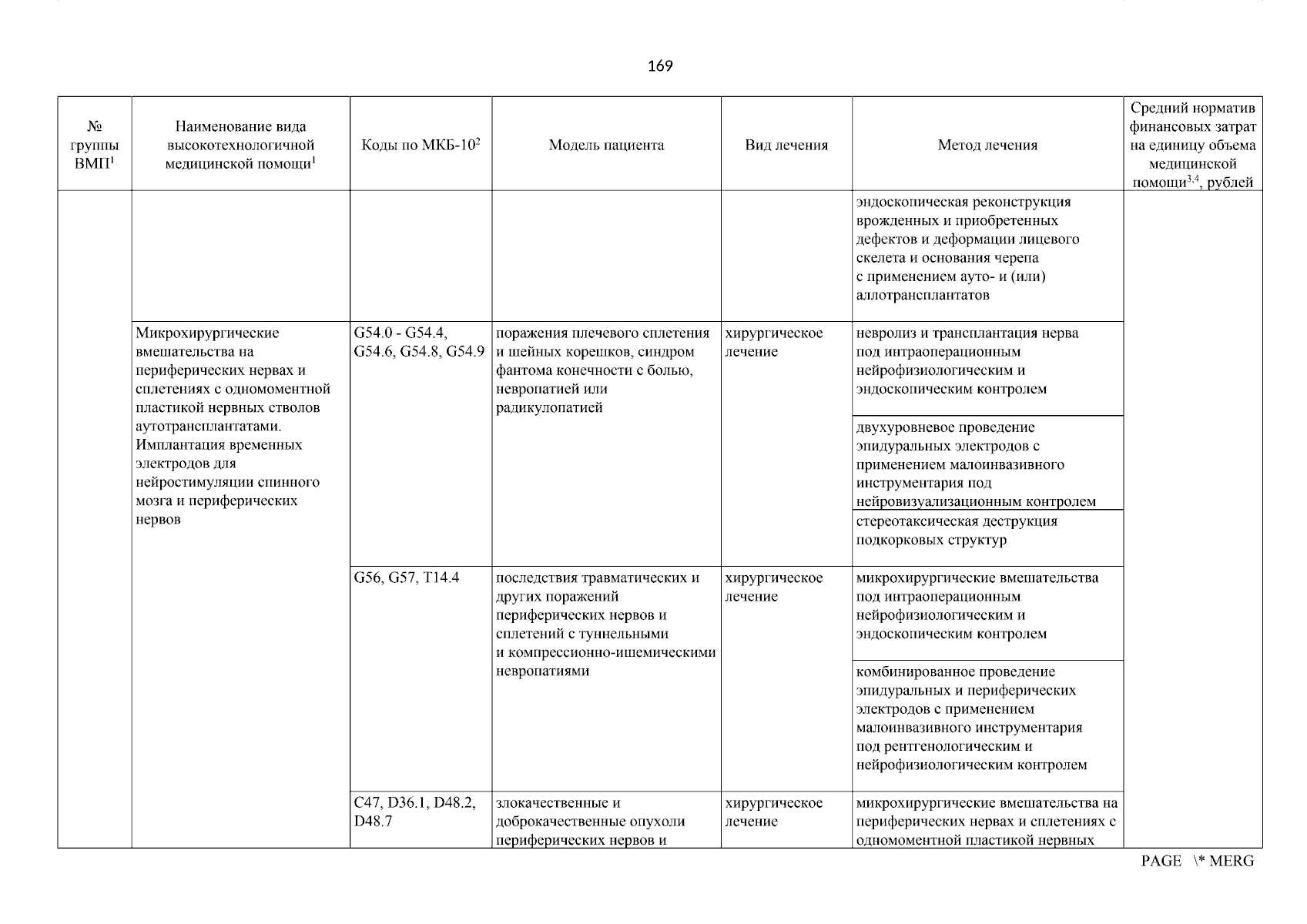 169

| № группы ВМП$^1$ | Наименование вида высокотехнологичной медицинской помощи$^1$ | Коды по МКБ-10$^2$ | Модель пациента | Вид лечения | Метод лечения | Средний норматив финансовых затрат на единицу объема медицинской помощи$^{3,4}$, рублей |
|---|---|---|---|---|---|---|
| | | | | | эндоскопическая реконструкция врожденных и приобретенных дефектов и деформации лицевого скелета и основания черепа с применением ауто- и (или) аллотрансплантатов | |
| | Микрохирургические вмешательства на периферических нервах и сплетениях с одномоментной пластикой нервных стволов аутотрансплантатами. Имплантация временных электродов для нейростимуляции спинного мозга и периферических нервов | G54.0 - G54.4, G54.6, G54.8, G54.9 | поражения плечевого сплетения и шейных корешков, синдром фантома конечности с болью, невропатией или радикулопатией | хирургическое лечение | невролиз и трансплантация нерва под интраоперационным нейрофизиологическим и эндоскопическим контролем | |
| | | | | | двухуровневое проведение эпидуральных электродов с применением малоинвазивного инструментария под нейровизуализационным контролем | |
| | | | | | стереотаксическая деструкция подкорковых структур | |
| | | G56, G57, T14.4 | последствия травматических и других поражений периферических нервов и сплетений с туннельными и компрессионно-ишемическими невропатиями | хирургическое лечение | микрохирургические вмешательства под интраоперационным нейрофизиологическим и эндоскопическим контролем | |
| | | | | | комбинированное проведение эпидуральных и периферических электродов с применением малоинвазивного инструментария под рентгенологическим и нейрофизиологическим контролем | |
| | | C47, D36.1, D48.2, D48.7 | злокачественные и доброкачественные опухоли периферических нервов и | хирургическое лечение | микрохирургические вмешательства на периферических нервах и сплетениях с одномоментной пластикой нервных | |

PAGE \* MERG